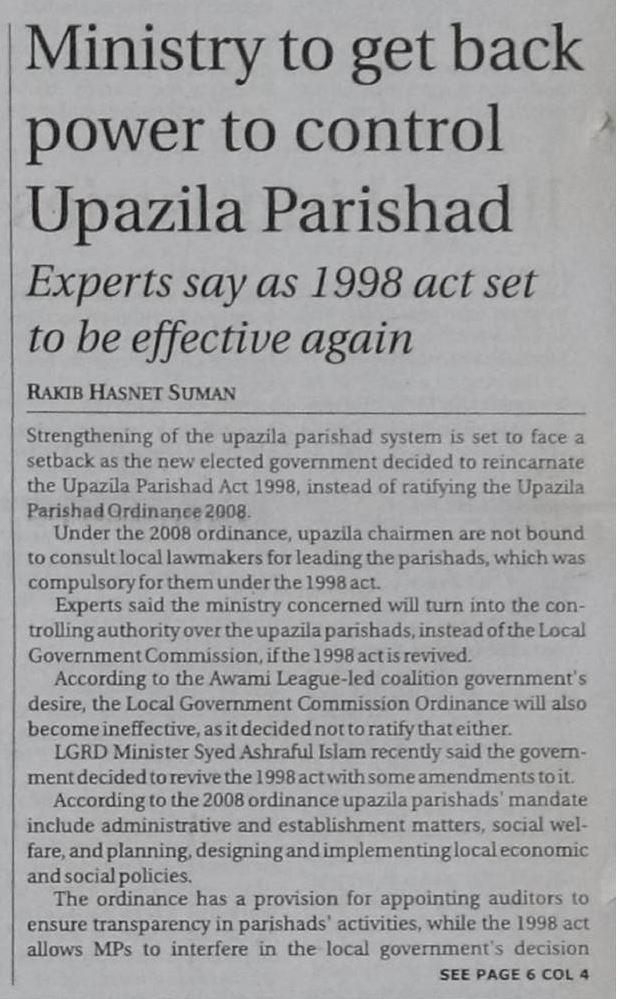 Ministry to get back power to control Upazila Parishad

Experts say as 1998 act set to be effective again

RAKIB HASNET SUMAN

Strengthening of the upazila parishad system is set to face a setback as the new elected government decided to reincarnate the Upazila Parishad Act 1998, instead of ratifying the Upazila Parishad Ordinance 2008.

Under the 2008 ordinance, upazila chairmen are not bound to consult local lawmakers for leading the parishads, which was compulsory for them under the 1998 act.

Experts said the ministry concerned will turn into the controlling authority over the upazila parishads, instead of the Local Government Commission, if the 1998 act is revived.

According to the Awami League-led coalition government's desire, the Local Government Commission Ordinance will also become ineffective, as it decided not to ratify that either.

LGRD Minister Syed Ashraful Islam recently said the government decided to revive the 1998 act with some amendments to it.

According to the 2008 ordinance upazila parishads' mandate include administrative and establishment matters, social welfare, and planning, designing and implementing local economic and social policies.

The ordinance has a provision for appointing auditors to ensure transparency in parishads' activities, while the 1998 act allows MPs to interfere in the local government's decision

SEE PAGE 6 COL 4